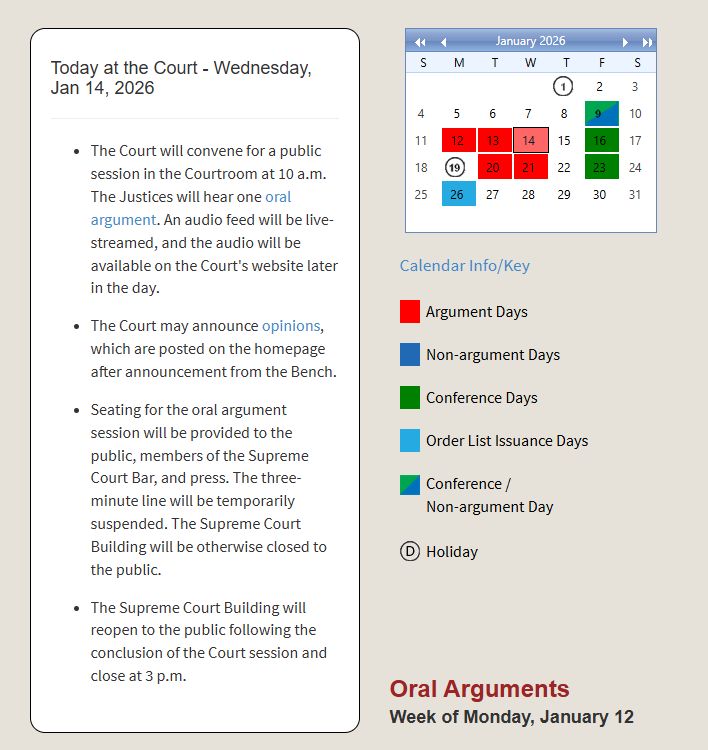 Today at the Court - Wednesday, Jan 14, 2026

- The Court will convene for a public session in the Courtroom at 10 a.m. The Justices will hear one oral argument. An audio feed will be live-streamed, and the audio will be available on the Court's website later in the day.

- The Court may announce opinions, which are posted on the homepage after announcement from the Bench.

- Seating for the oral argument session will be provided to the public, members of the Supreme Court Bar, and press. The three-minute line will be temporarily suspended. The Supreme Court Building will be otherwise closed to the public.

- The Supreme Court Building will reopen to the public following the conclusion of the Court session and close at 3 p.m.

January 2026

| S | M | T | W | T | F | S |
|---|---|---|---|---|---|---|
| | | | | 1 | 2 | 3 |
| 4 | 5 | 6 | 7 | 8 | 9 | 10 |
| 11 | 12 | 13 | 14 | 15 | 16 | 17 |
| 18 | 19 | 20 | 21 | 22 | 23 | 24 |
| 25 | 26 | 27 | 28 | 29 | 30 | 31 |

Calendar Info/Key

Argument Days

Non-argument Days

Conference Days

Order List Issuance Days

Conference / Non-argument Day

D Holiday

Oral Arguments
Week of Monday, January 12